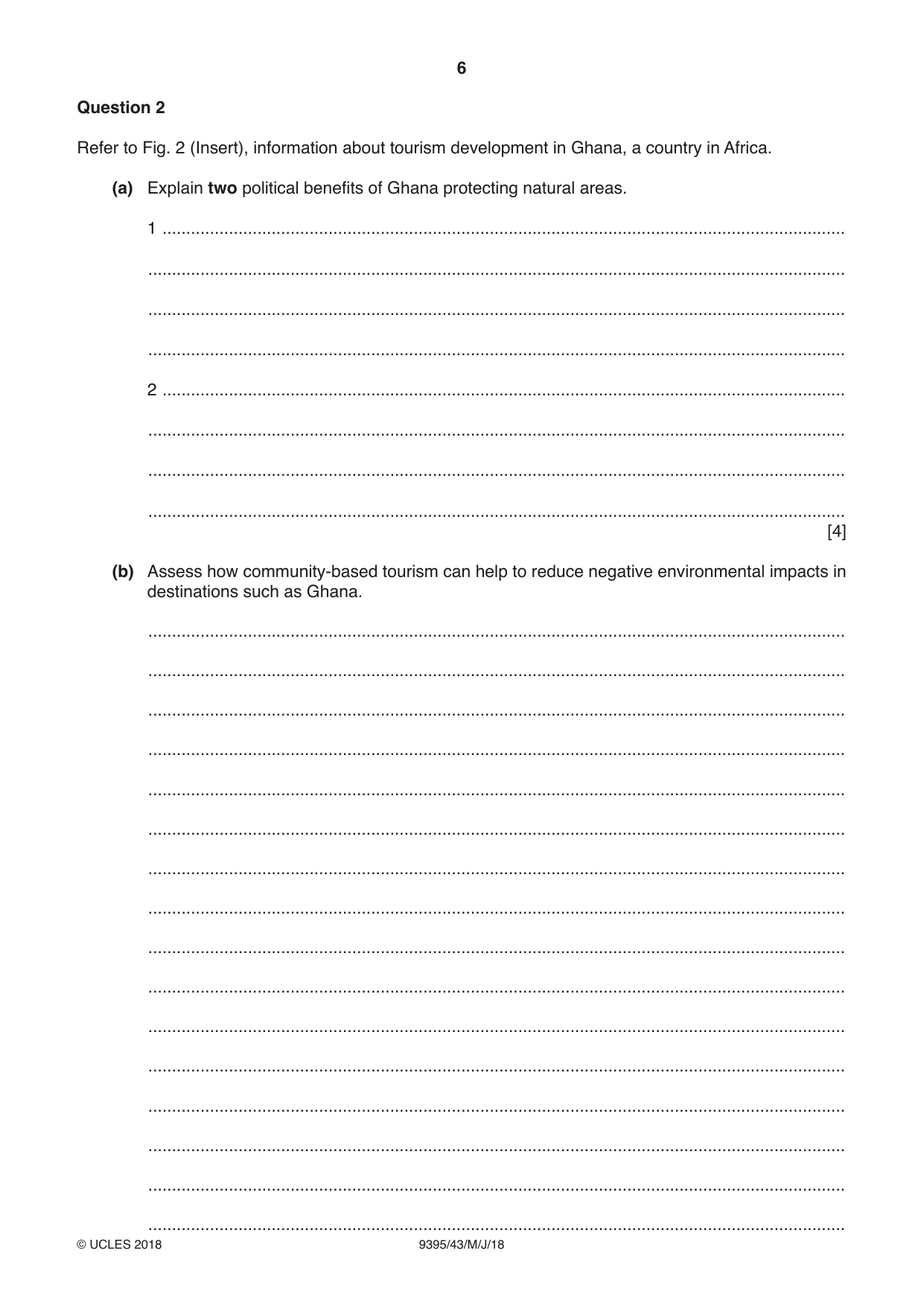 6

Question 2

Refer to Fig. 2 (Insert), information about tourism development in Ghana, a country in Africa.

(a) Explain two political benefits of Ghana protecting natural areas.

1 ____

____

____

____

2 ____

____

____

____
[4]

(b) Assess how community-based tourism can help to reduce negative environmental impacts in destinations such as Ghana.

____

____

____

____

____

____

____

____

____

____

____

____

____

____

____

____

© UCLES 2018 9395/43/M/J/18